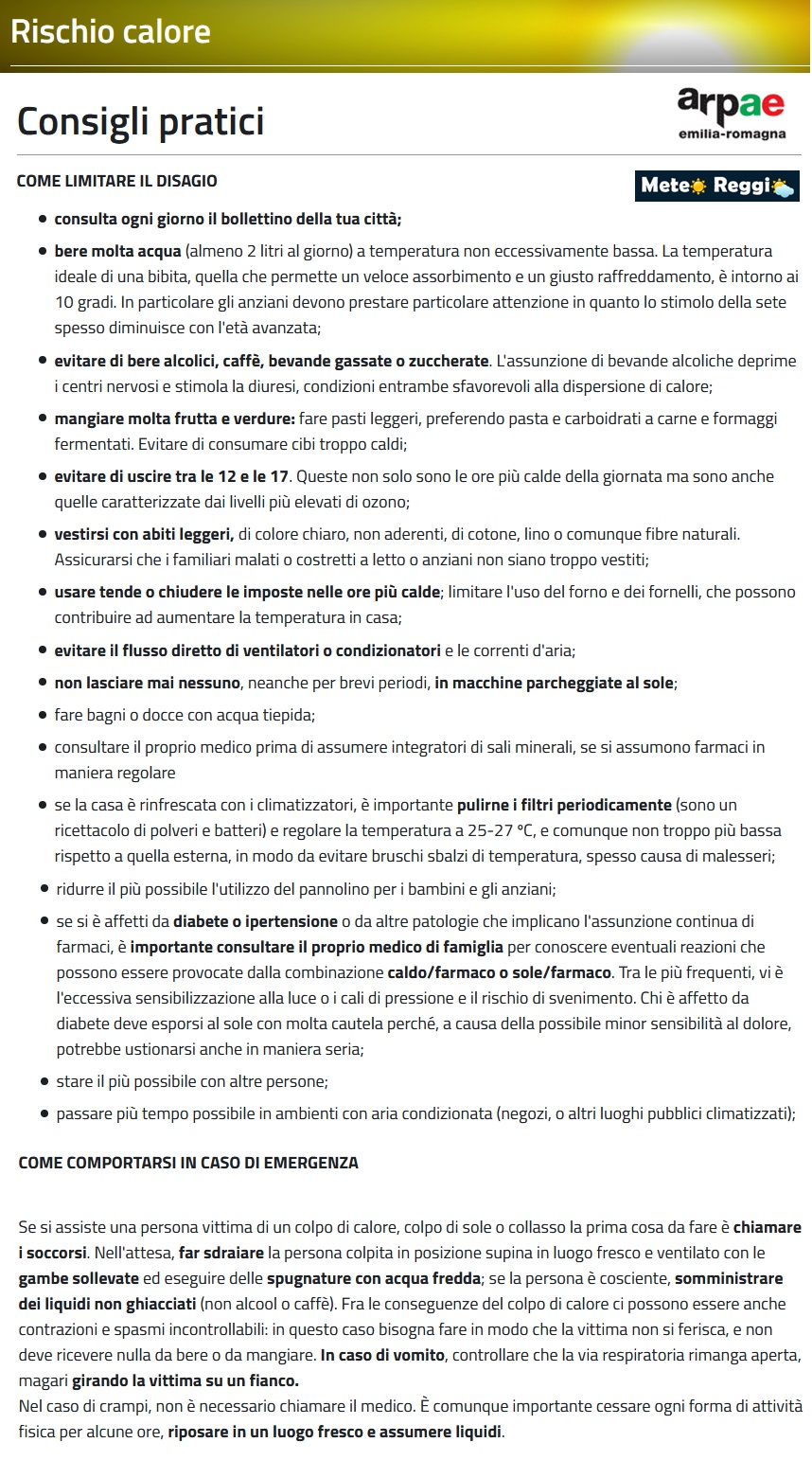 Rischio calore

Consigli pratici

arpae
emilia-romagna

COME LIMITARE IL DISAGIO

Meteo Reggio

- consulta ogni giorno il bollettino della tua città;
- bere molta acqua (almeno 2 litri al giorno) a temperatura non eccessivamente bassa. La temperatura ideale di una bibita, quella che permette un veloce assorbimento e un giusto raffreddamento, è intorno ai 10 gradi. In particolare gli anziani devono prestare particolare attenzione in quanto lo stimolo della sete spesso diminuisce con l'età avanzata;
- evitare di bere alcolici, caffè, bevande gassate o zuccherate. L'assunzione di bevande alcoliche deprime i centri nervosi e stimola la diuresi, condizioni entrambe sfavorevoli alla dispersione di calore;
- mangiare molta frutta e verdure: fare pasti leggeri, preferendo pasta e carboidrati a carne e formaggi fermentati. Evitare di consumare cibi troppo caldi;
- evitare di uscire tra le 12 e le 17. Queste non solo sono le ore più calde della giornata ma sono anche quelle caratterizzate dai livelli più elevati di ozono;
- vestirsi con abiti leggeri, di colore chiaro, non aderenti, di cotone, lino o comunque fibre naturali. Assicurarsi che i familiari malati o costretti a letto o anziani non siano troppo vestiti;
- usare tende o chiudere le imposte nelle ore più calde; limitare l'uso del forno e dei fornelli, che possono contribuire ad aumentare la temperatura in casa;
- evitare il flusso diretto di ventilatori o condizionatori e le correnti d'aria;
- non lasciare mai nessuno, neanche per brevi periodi, in macchine parcheggiate al sole;
- fare bagni o docce con acqua tiepida;
- consultare il proprio medico prima di assumere integratori di sali minerali, se si assumono farmaci in maniera regolare
- se la casa è rinfrescata con i climatizzatori, è importante pulirne i filtri periodicamente (sono un ricettacolo di polveri e batteri) e regolare la temperatura a 25-27 °C, e comunque non troppo più bassa rispetto a quella esterna, in modo da evitare bruschi sbalzi di temperatura, spesso causa di malesseri;
- ridurre il più possibile l'utilizzo del pannolino per i bambini e gli anziani;
- se si è affetti da diabete o ipertensione o da altre patologie che implicano l'assunzione continua di farmaci, è importante consultare il proprio medico di famiglia per conoscere eventuali reazioni che possono essere provocate dalla combinazione caldo/farmaco o sole/farmaco. Tra le più frequenti, vi è l'eccessiva sensibilizzazione alla luce o i cali di pressione e il rischio di svenimento. Chi è affetto da diabete deve esporsi al sole con molta cautela perché, a causa della possibile minor sensibilità al dolore, potrebbe ustionarsi anche in maniera seria;
- stare il più possibile con altre persone;
- passare più tempo possibile in ambienti con aria condizionata (negozi, o altri luoghi pubblici climatizzati);

COME COMPORTARSI IN CASO DI EMERGENZA

Se si assiste una persona vittima di un colpo di calore, colpo di sole o collasso la prima cosa da fare è chiamare i soccorsi. Nell'attesa, far sdraiare la persona colpita in posizione supina in luogo fresco e ventilato con le gambe sollevate ed eseguire delle spugnature con acqua fredda; se la persona è cosciente, somministrare dei liquidi non ghiacciati (non alcool o caffè). Fra le conseguenze del colpo di calore ci possono essere anche contrazioni e spasmi incontrollabili: in questo caso bisogna fare in modo che la vittima non si ferisca, e non deve ricevere nulla da bere o da mangiare. In caso di vomito, controllare che la via respiratoria rimanga aperta, magari girando la vittima su un fianco.
Nel caso di crampi, non è necessario chiamare il medico. È comunque importante cessare ogni forma di attività fisica per alcune ore, riposare in un luogo fresco e assumere liquidi.